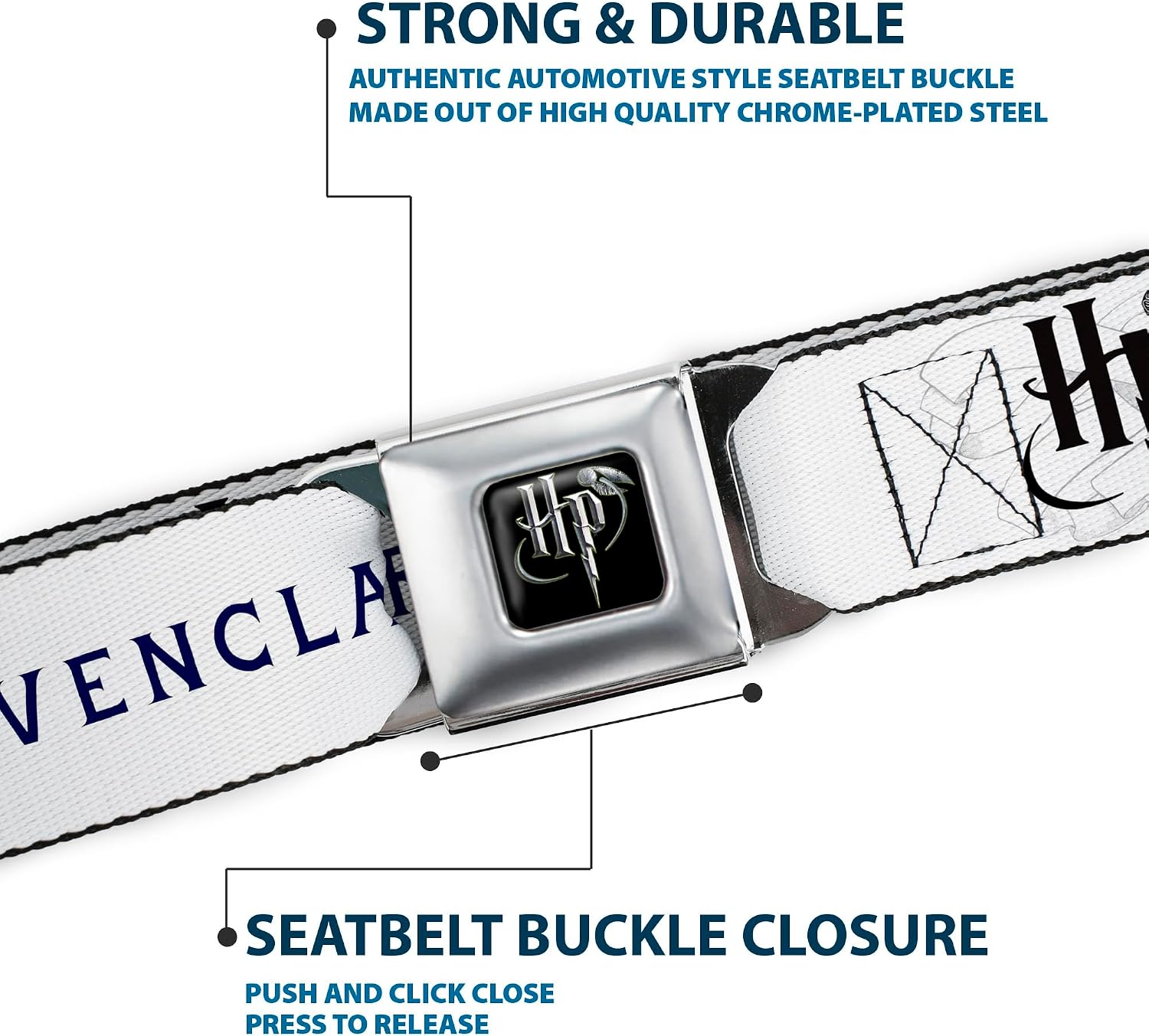 STRONG & DURABLE

AUTHENTIC AUTOMOTIVE STYLE SEATBELT BUCKLE MADE OUT OF HIGH QUALITY CHROME-PLATED STEEL

VENCLA

HP

H

SEATBELT BUCKLE CLOSURE

PUSH AND CLICK CLOSE
PRESS TO RELEASE